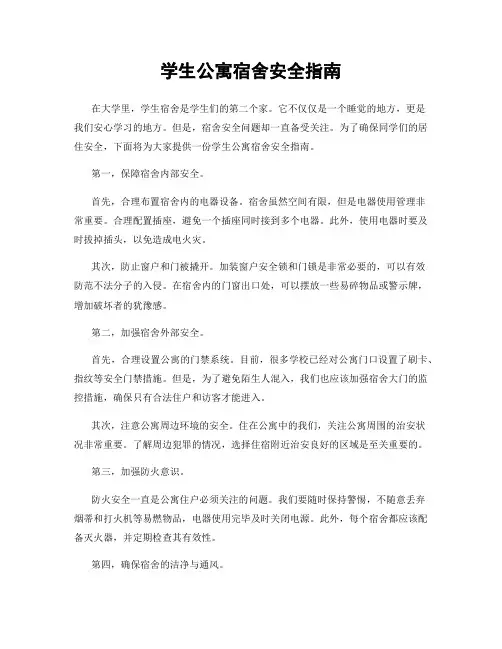 学生公寓宿舍安全指南

在大学里，学生宿舍是学生们的第二个家。它不仅仅是一个睡觉的地方，更是我们安心学习的地方。但是，宿舍安全问题却一直备受关注。为了确保同学们的居住安全，下面将为大家提供一份学生公寓宿舍安全指南。

第一，保障宿舍内部安全。

首先，合理布置宿舍内的电器设备。宿舍虽然空间有限，但是电器使用管理非常重要。合理配置插座，避免一个插座同时接到多个电器。此外，使用电器时要及时拔掉插头，以免造成电火灾。

其次，防止窗户和门被撬开。加装窗户安全锁和门锁是非常必要的，可以有效防范不法分子的入侵。在宿舍内的门窗出口处，可以摆放一些易碎物品或警示牌，增加破坏者的犹豫感。

第二，加强宿舍外部安全。

首先，合理设置公寓的门禁系统。目前，很多学校已经对公寓门口设置了刷卡、指纹等安全门禁措施。但是，为了避免陌生人混入，我们也应该加强宿舍大门的监控措施，确保只有合法住户和访客才能进入。

其次，注意公寓周边环境的安全。住在公寓中的我们，关注公寓周围的治安状况非常重要。了解周边犯罪的情况，选择住宿附近治安良好的区域是至关重要的。

第三，加强防火意识。

防火安全一直是公寓住户必须关注的问题。我们要随时保持警惕，不随意丢弃烟蒂和打火机等易燃物品，电器使用完毕及时关闭电源。此外，每个宿舍都应该配备灭火器，并定期检查其有效性。

第四，确保宿舍的洁净与通风。